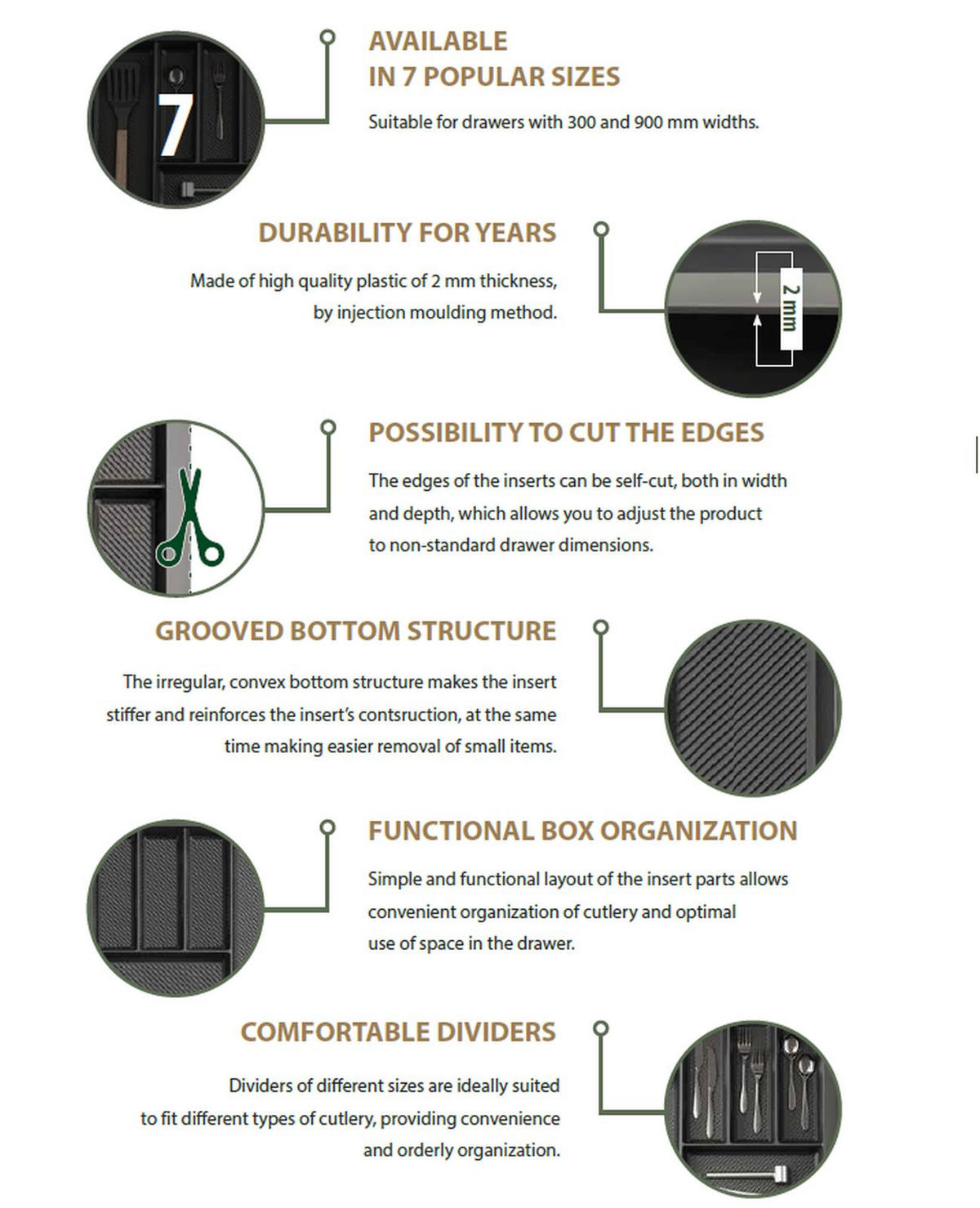 7

AVAILABLE
IN 7 POPULAR SIZES

Suitable for drawers with 300 and 900 mm widths.

DURABILITY FOR YEARS

Made of high quality plastic of 2 mm thickness, by injection moulding method.

2 mm

POSSIBILITY TO CUT THE EDGES

The edges of the inserts can be self-cut, both in width and depth, which allows you to adjust the product to non-standard drawer dimensions.

GROOVED BOTTOM STRUCTURE

The irregular, convex bottom structure makes the insert stiffer and reinforces the insert's contsruction, at the same time making easier removal of small items.

FUNCTIONAL BOX ORGANIZATION

Simple and functional layout of the insert parts allows convenient organization of cutlery and optimal use of space in the drawer.

COMFORTABLE DIVIDERS

Dividers of different sizes are ideally suited to fit different types of cutlery, providing convenience and orderly organization.